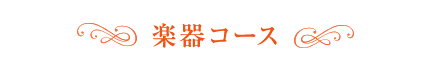 楽器コース